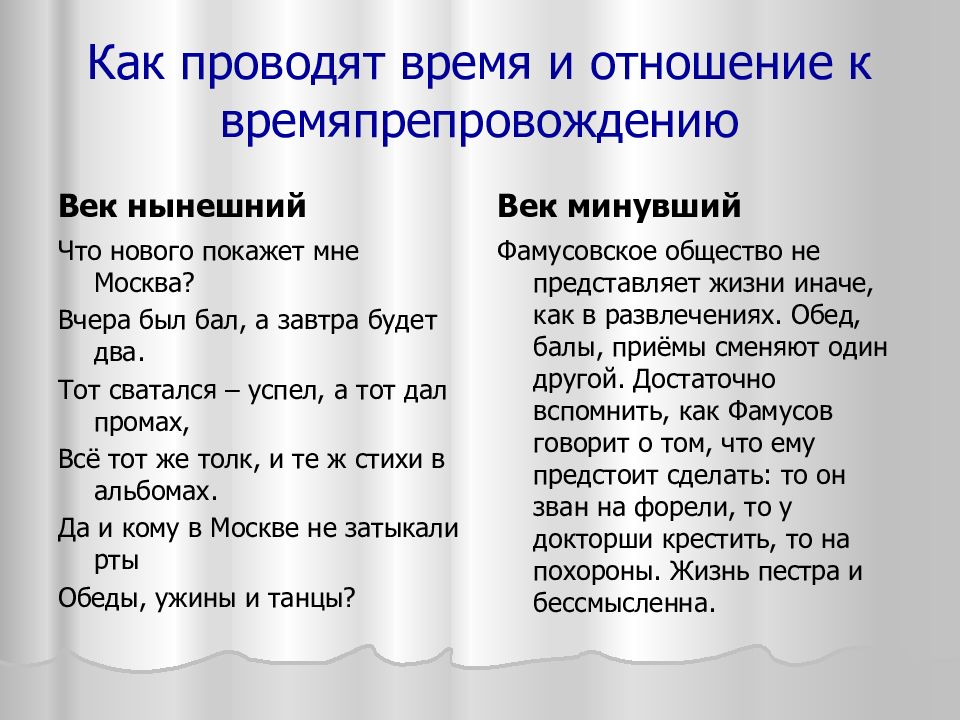 Как проводят время и отношение к времяпрепровождению

Век нынешний

Что нового покажет мне Москва?

Вчера был бал, а завтра будет два.

Тот сватался – успел, а тот дал промах,

Всё тот же толк, и те ж стихи в альбомах.

Да и кому в Москве не затыкали рты

Обеды, ужины и танцы?

Век минувший

Фамусовское общество не представляет жизни иначе, как в развлечениях. Обед, балы, приёмы сменяют один другой. Достаточно вспомнить, как Фамусов говорит о том, что ему предстоит сделать: то он зван на форели, то у докторши крестить, то на похороны. Жизнь пестра и бессмысленна.